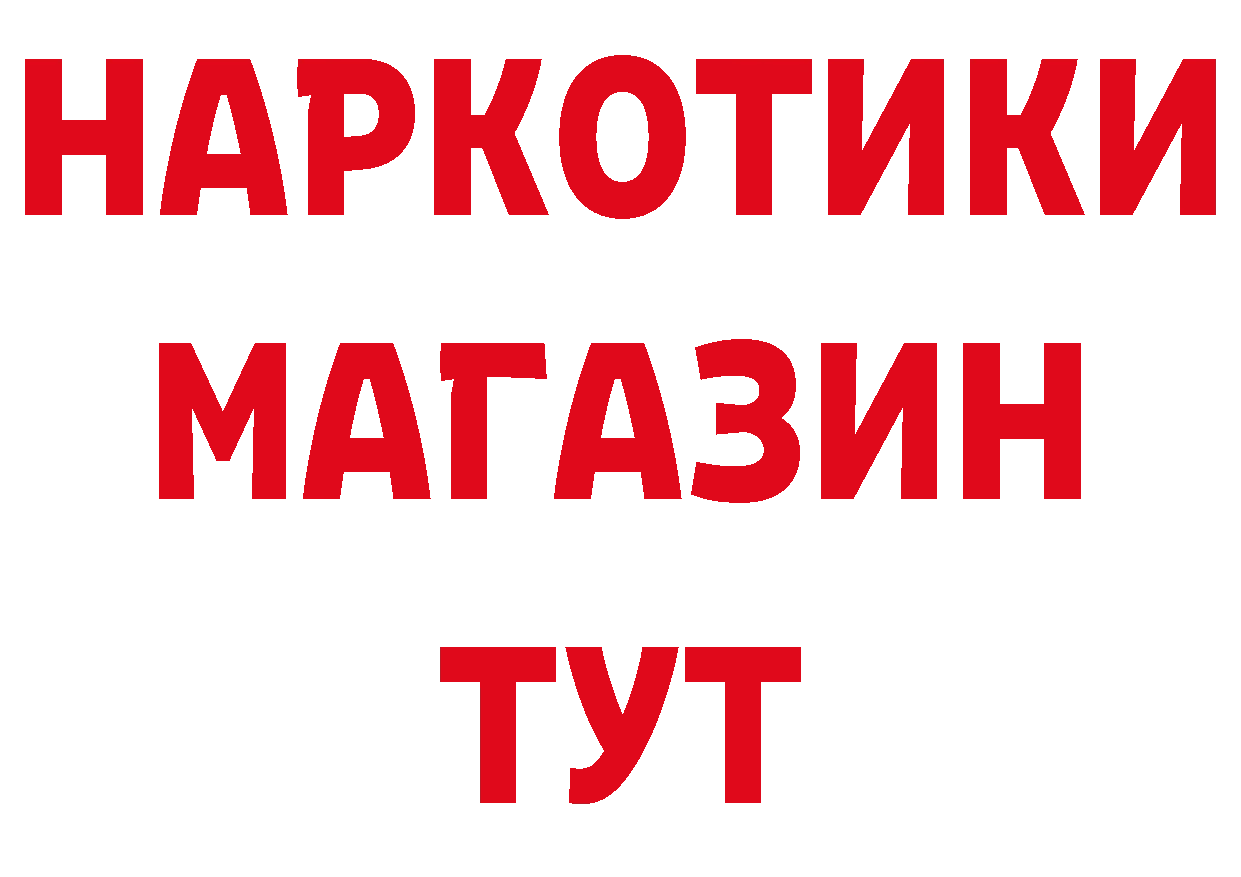 НАРКОТИКИ
МАГАЗИН
ТУТ